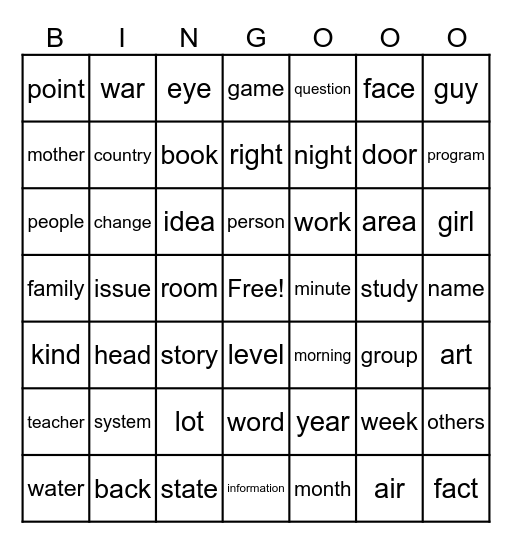 | B | I | N | G | O | O | O |
|---|---|---|---|---|---|---|
| point | war | eye | game | question | face | guy |
| mother | country | book | right | night | door | program |
| people | change | idea | person | work | area | girl |
| family | issue | room | Free! | minute | study | name |
| kind | head | story | level | morning | group | art |
| teacher | system | lot | word | year | week | others |
| water | back | state | information | month | air | fact |